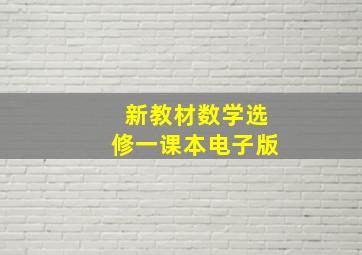 新教材数学选修一课本电子版